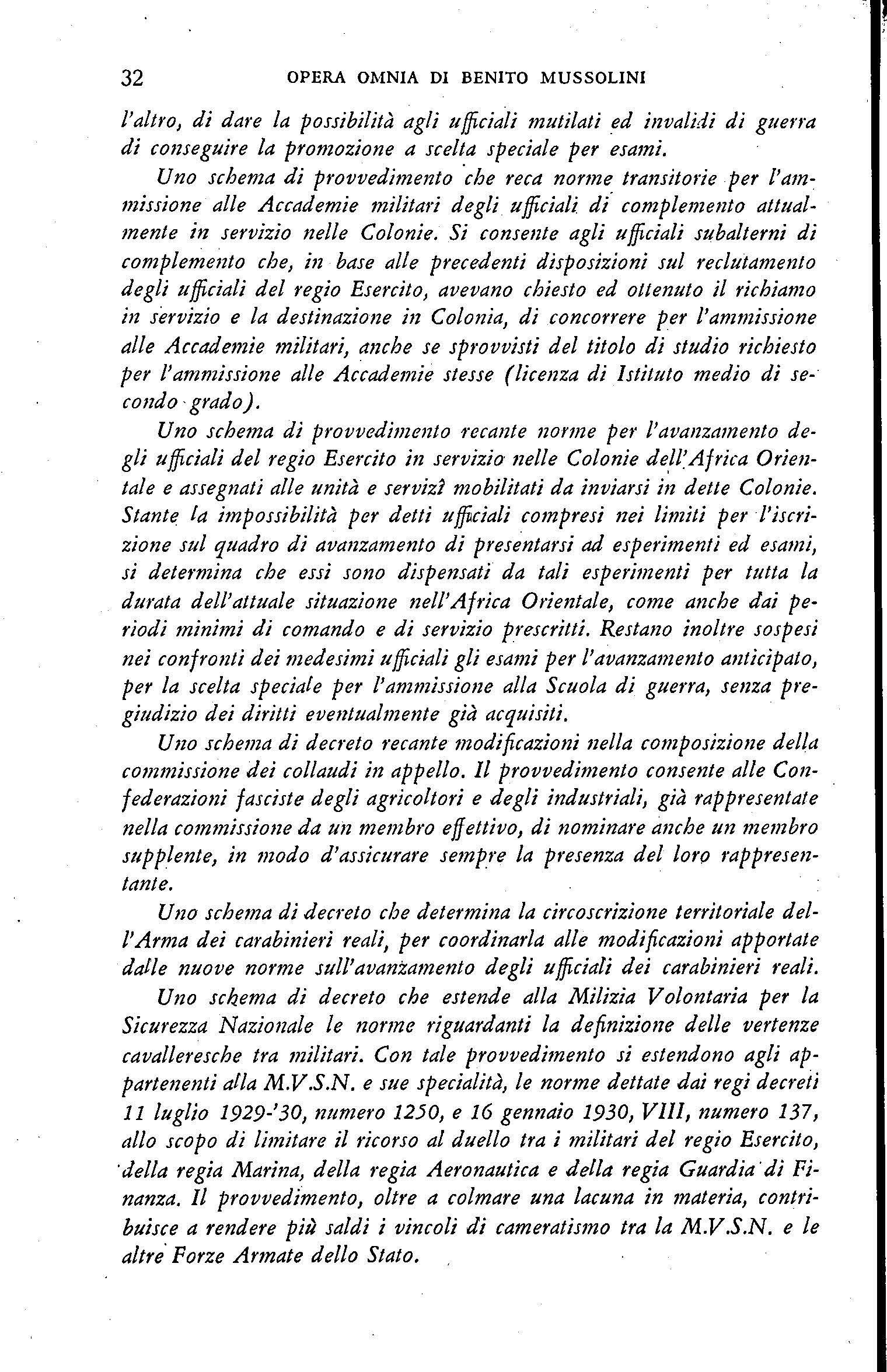 32 OPERA OMNIA DI BENITO MUSSOLINI

l'altro, di dare la possibilità agli ufficiali mutilati ed invalidi di guerra di conseguire la promozione a scelta speciale per esami.

Uno schema di provvedimento che reca norme transitorie per l'ammissione alle Accademie militari degli ufficiali di complemento attualmente in servizio nelle Colonie. Si consente agli ufficiali subalterni di complemento che, in base alle precedenti disposizioni sul reclutamento degli ufficiali del regio Esercito, avevano chiesto ed ottenuto il richiamo in servizio e la destinazione in Colonia, di concorrere per l'ammissione alle Accademie militari, anche se sprovvisti del titolo di studio richiesto per l'ammissione alle Accademie stesse (licenza di Istituto medio di secondo grado).

Uno schema di provvedimento recante norme per l'avanzamento degli ufficiali del regio Esercito in servizio nelle Colonie dell'Africa Orientale e assegnati alle unità e servizî mobilitati da inviarsi in dette Colonie. Stante la impossibilità per detti ufficiali compresi nei limiti per l'iscrizione sul quadro di avanzamento di presentarsi ad esperimenti ed esami, si determina che essi sono dispensati da tali esperimenti per tutta la durata dell'attuale situazione nell'Africa Orientale, come anche dai periodi minimi di comando e di servizio prescritti. Restano inoltre sospesi nei confronti dei medesimi ufficiali gli esami per l'avanzamento anticipato, per la scelta speciale per l'ammissione alla Scuola di guerra, senza pregiudizio dei diritti eventualmente già acquisiti.

Uno schema di decreto recante modificazioni nella composizione della commissione dei collaudi in appello. Il provvedimento consente alle Confederazioni fasciste degli agricoltori e degli industriali, già rappresentate nella commissione da un membro effettivo, di nominare anche un membro supplente, in modo d'assicurare sempre la presenza del loro rappresentante.

Uno schema di decreto che determina la circoscrizione territoriale dell'Arma dei carabinieri reali, per coordinarla alle modificazioni apportate dalle nuove norme sull'avanzamento degli ufficiali dei carabinieri reali.

Uno schema di decreto che estende alla Milizia Volontaria per la Sicurezza Nazionale le norme riguardanti la definizione delle vertenze cavalleresche tra militari. Con tale provvedimento si estendono agli appartenenti alla M.V.S.N. e sue specialità, le norme dettate dai regi decreti 11 luglio 1929-'30, numero 1250, e 16 gennaio 1930, VIII, numero 137, allo scopo di limitare il ricorso al duello tra i militari del regio Esercito, della regia Marina, della regia Aeronautica e della regia Guardia di Finanza. Il provvedimento, oltre a colmare una lacuna in materia, contribuisce a rendere più saldi i vincoli di cameratismo tra la M.V.S.N. e le altre Forze Armate dello Stato.